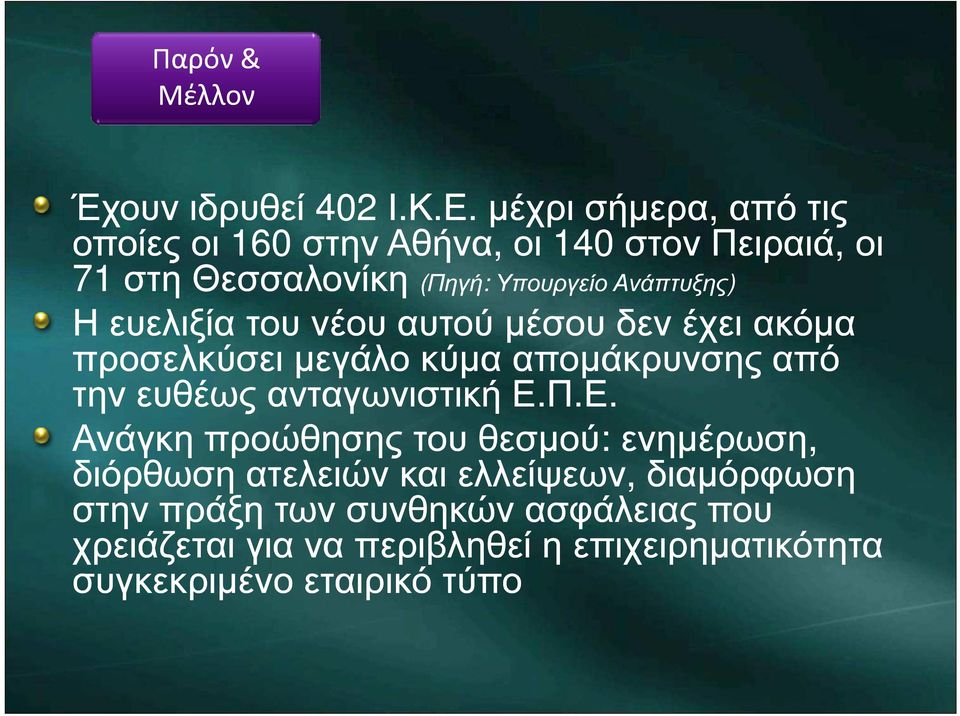 Παρόν &
Μέλλον

Έχουν ιδρυθεί 402 Ι.Κ.Ε. μέχρι σήμερα, από τις οποίες οι 160 στην Αθήνα, οι 140 στον Πειραιά, οι 71 στη Θεσσαλονίκη (Πηγή: Υπουργείο Ανάπτυξης)

Η ευελιξία του νέου αυτού μέσου δεν έχει ακόμα προσελκύσει μεγάλο κύμα απομάκρυνσης από την ευθέως ανταγωνιστική Ε.Π.Ε.

Ανάγκη προώθησης του θεσμού: ενημέρωση, διόρθωση ατελειών και ελλείψεων, διαμόρφωση στην πράξη των συνθηκών ασφάλειας που χρειάζεται για να περιβληθεί η επιχειρηματικότητα συγκεκριμένο εταιρικό τύπο